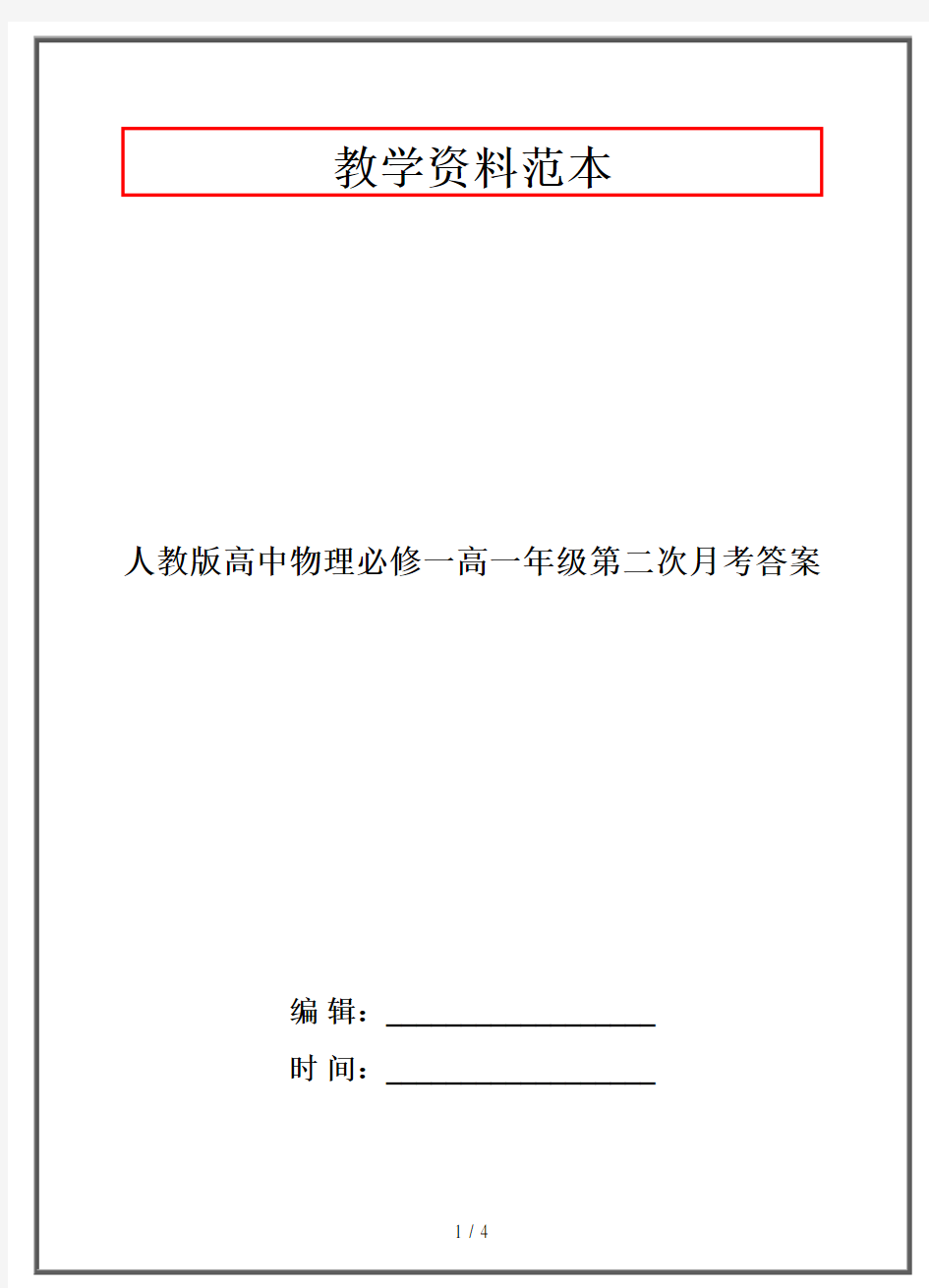 教学资料范本

人教版高中物理必修一高一年级第二次月考答案

编 辑：__________________

时 间：__________________

1 / 4